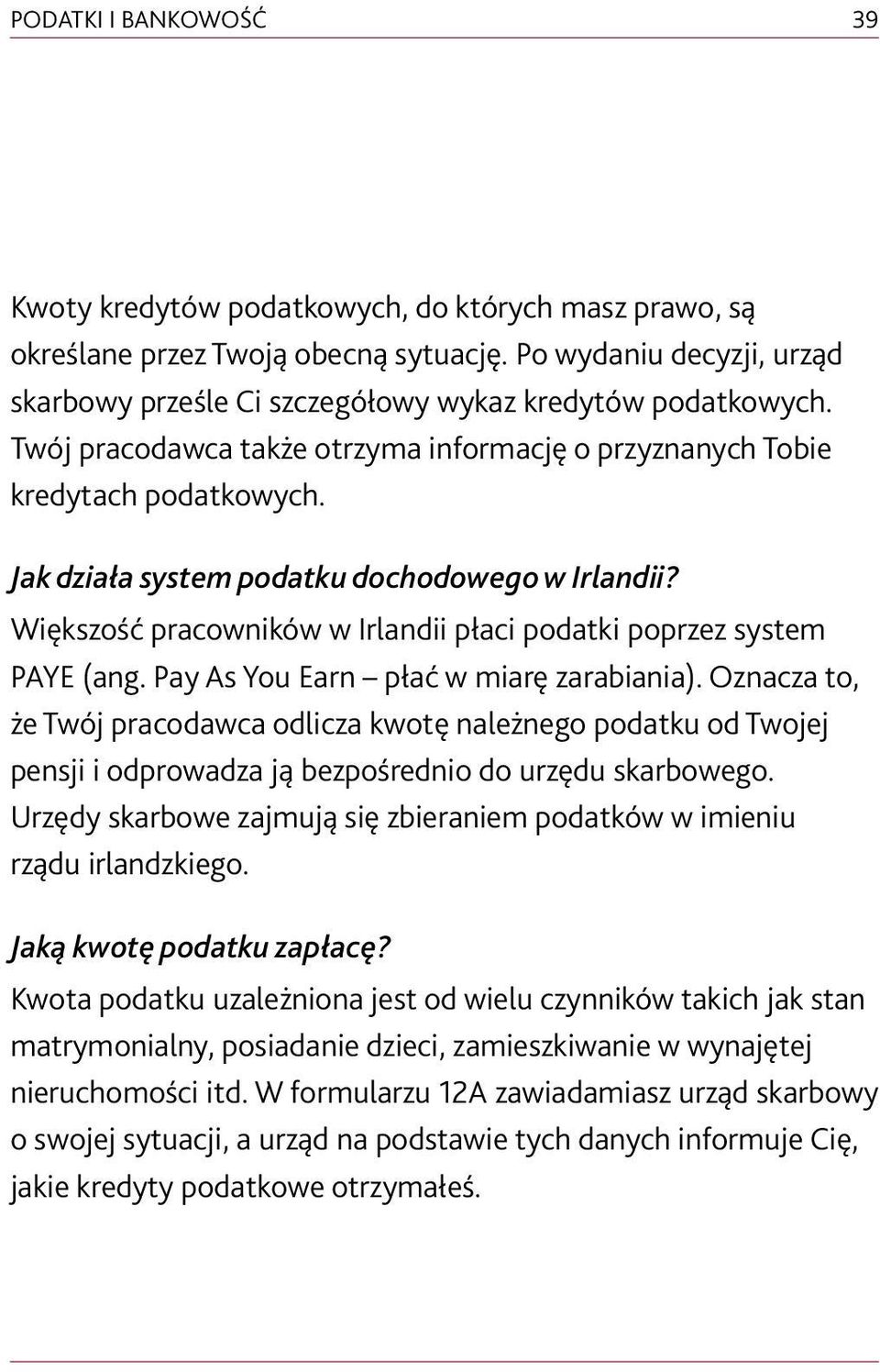 PODATKI I BANKOWOŚĆ 39

Kwoty kredytów podatkowych, do których masz prawo, są określane przez Twoją obecną sytuację. Po wydaniu decyzji, urząd skarbowy prześle Ci szczegółowy wykaz kredytów podatkowych. Twój pracodawca także otrzyma informację o przyznanych Tobie kredytach podatkowych.

Jak działa system podatku dochodowego w Irlandii?
Większość pracowników w Irlandii płaci podatki poprzez system PAYE (ang. Pay As You Earn – płać w miarę zarabiania). Oznacza to, że Twój pracodawca odlicza kwotę należnego podatku od Twojej pensji i odprowadza ją bezpośrednio do urzędu skarbowego. Urzędy skarbowe zajmują się zbieraniem podatków w imieniu rządu irlandzkiego.

Jaką kwotę podatku zapłacę?
Kwota podatku uzależniona jest od wielu czynników takich jak stan matrymonialny, posiadanie dzieci, zamieszkiwanie w wynajętej nieruchomości itd. W formularzu 12A zawiadamiasz urząd skarbowy o swojej sytuacji, a urząd na podstawie tych danych informuje Cię, jakie kredyty podatkowe otrzymałeś.